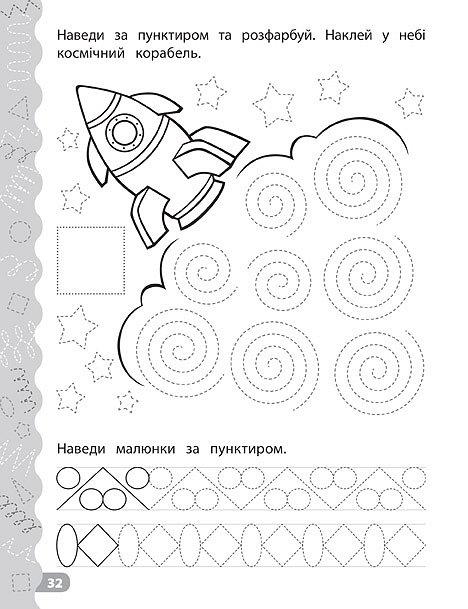 Наведи за пунктиром та розфарбуй. Наклей у небі космічний корабель.

Наведи малюнки за пунктиром.

32